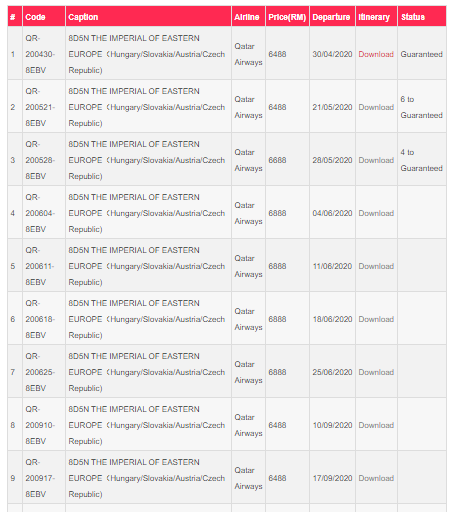 | # | Code | Caption | Airline | Price(RM) | Departure | Itinerary | Status |
|---|---|---|---|---|---|---|---|
| 1 | QR-200430-8EBV | 8D5N THE IMPERIAL OF EASTERN EUROPE（Hungary/Slovakia/Austria/Czech Republic) | Qatar Airways | 6488 | 30/04/2020 | Download | Guaranteed |
| 2 | QR-200521-8EBV | 8D5N THE IMPERIAL OF EASTERN EUROPE（Hungary/Slovakia/Austria/Czech Republic) | Qatar Airways | 6488 | 21/05/2020 | Download | 6 to Guaranteed |
| 3 | QR-200528-8EBV | 8D5N THE IMPERIAL OF EASTERN EUROPE（Hungary/Slovakia/Austria/Czech Republic) | Qatar Airways | 6688 | 28/05/2020 | Download | 4 to Guaranteed |
| 4 | QR-200604-8EBV | 8D5N THE IMPERIAL OF EASTERN EUROPE（Hungary/Slovakia/Austria/Czech Republic) | Qatar Airways | 6888 | 04/06/2020 | Download | |
| 5 | QR-200611-8EBV | 8D5N THE IMPERIAL OF EASTERN EUROPE（Hungary/Slovakia/Austria/Czech Republic) | Qatar Airways | 6888 | 11/06/2020 | Download | |
| 6 | QR-200618-8EBV | 8D5N THE IMPERIAL OF EASTERN EUROPE（Hungary/Slovakia/Austria/Czech Republic) | Qatar Airways | 6888 | 18/06/2020 | Download | |
| 7 | QR-200625-8EBV | 8D5N THE IMPERIAL OF EASTERN EUROPE（Hungary/Slovakia/Austria/Czech Republic) | Qatar Airways | 6888 | 25/06/2020 | Download | |
| 8 | QR-200910-8EBV | 8D5N THE IMPERIAL OF EASTERN EUROPE（Hungary/Slovakia/Austria/Czech Republic) | Qatar Airways | 6488 | 10/09/2020 | Download | |
| 9 | QR-200917-8EBV | 8D5N THE IMPERIAL OF EASTERN EUROPE（Hungary/Slovakia/Austria/Czech Republic) | Qatar Airways | 6488 | 17/09/2020 | Download | |